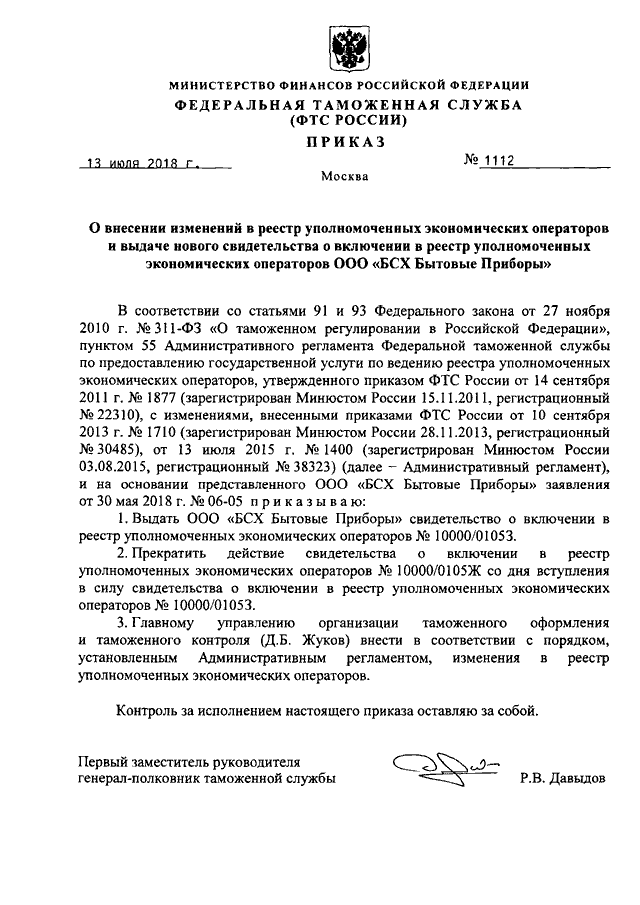 МИНИСТЕРСТВО ФИНАНСОВ РОССИЙСКОЙ ФЕДЕРАЦИИ
ФЕДЕРАЛЬНАЯ ТАМОЖЕННАЯ СЛУЖБА
(ФТС РОССИИ)
ПРИКАЗ

13 июля 2018 г.

№ 1112

Москва

О внесении изменений в реестр уполномоченных экономических операторов и выдаче нового свидетельства о включении в реестр уполномоченных экономических операторов ООО «БСХ Бытовые Приборы»

В соответствии со статьями 91 и 93 Федерального закона от 27 ноября 2010 г. № 311-ФЗ «О таможенном регулировании в Российской Федерации», пунктом 55 Административного регламента Федеральной таможенной службы по предоставлению государственной услуги по ведению реестра уполномоченных экономических операторов, утвержденного приказом ФТС России от 14 сентября 2011 г. № 1877 (зарегистрирован Минюстом России 15.11.2011, регистрационный № 22310), с изменениями, внесенными приказами ФТС России от 10 сентября 2013 г. № 1710 (зарегистрирован Минюстом России 28.11.2013, регистрационный № 30485), от 13 июля 2015 г. № 1400 (зарегистрирован Минюстом России 03.08.2015, регистрационный № 38323) (далее – Административный регламент), и на основании представленного ООО «БСХ Бытовые Приборы» заявления от 30 мая 2018 г. № 06-05 приказываю:

1. Выдать ООО «БСХ Бытовые Приборы» свидетельство о включении в реестр уполномоченных экономических операторов № 10000/01053.

2. Прекратить действие свидетельства о включении в реестр уполномоченных экономических операторов № 10000/0105Ж со дня вступления в силу свидетельства о включении в реестр уполномоченных экономических операторов № 10000/01053.

3. Главному управлению организации таможенного оформления и таможенного контроля (Д.Б. Жуков) внести в соответствии с порядком, установленным Административным регламентом, изменения в реестр уполномоченных экономических операторов.

Контроль за исполнением настоящего приказа оставляю за собой.

Первый заместитель руководителя
генерал-полковник таможенной службы

Р.В. Давыдов